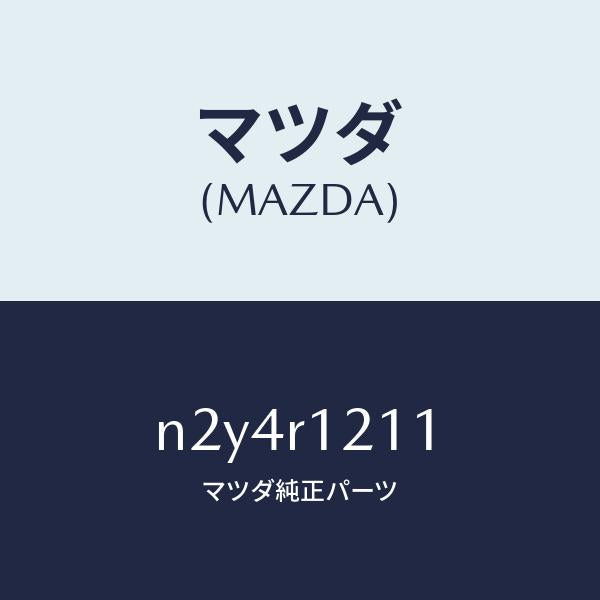 マツダ
(MAZDA)

n2y4r1211
マツダ純正パーツ